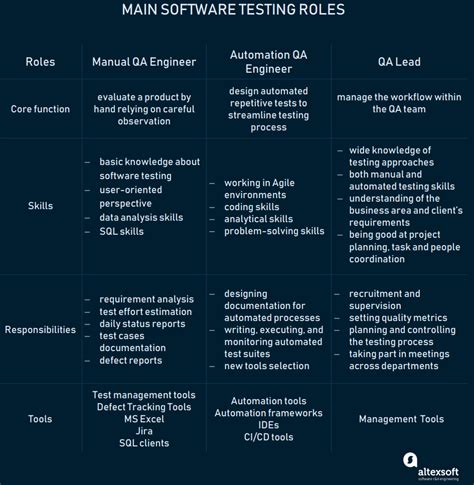 MAIN SOFTWARE TESTING ROLES

| Roles | Manual QA Engineer | Automation QA Engineer | QA Lead |
|---|---|---|---|
| Core function | evaluate a product by hand relying on careful observation | design automated repetitive tests to streamline testing process | manage the workflow within the QA team |
| Skills | – basic knowledge about software testing – user-oriented perspective – data analysis skills – SQL skills | – working in Agile environments – coding skills – analytical skills – problem-solving skills | – wide knowledge of testing approaches – both manual and automated testing skills – understanding of the business area and client's requirements – being good at project planning, task and people coordination |
| Responsibilities | – requirement analysis – test effort estimation – daily status reports – test cases documentation – defect reports | – designing documentation for automated processes – writing, executing, and monitoring automated test suites – new tools selection | – recruitment and supervision – setting quality metrics – planning and controlling the testing process – taking part in meetings across departments |
| Tools | Test management tools Defect Tracking Tools MS Excel Jira SQL clients | Automation tools Automation frameworks IDEs CI/CD tools | Management Tools |

altexsoft
software r&d engineering